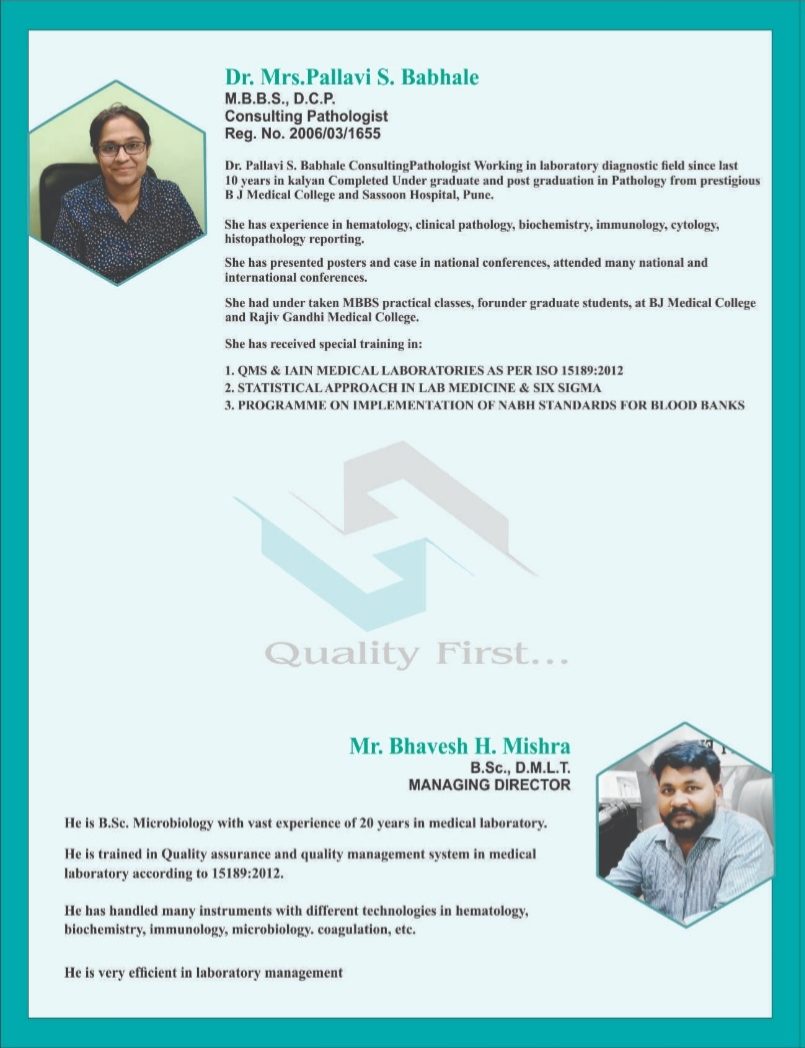 Dr. Mrs.Pallavi S. Babhale
M.B.B.S., D.C.P.
Consulting Pathologist
Reg. No. 2006/03/1655

Dr. Pallavi S. Babhale ConsultingPathologist Working in laboratory diagnostic field since last 10 years in kalyan Completed Under graduate and post graduation in Pathology from prestigious B J Medical College and Sassoon Hospital, Pune.

She has experience in hematology, clinical pathology, biochemistry, immunology, cytology, histopathology reporting.

She has presented posters and case in national conferences, attended many national and international conferences.

She had under taken MBBS practical classes, forunder graduate students, at BJ Medical College and Rajiv Gandhi Medical College.

She has received special training in:

1. QMS & IAIN MEDICAL LABORATORIES AS PER ISO 15189:2012
2. STATISTICAL APPROACH IN LAB MEDICINE & SIX SIGMA
3. PROGRAMME ON IMPLEMENTATION OF NABH STANDARDS FOR BLOOD BANKS

Quality First...

Mr. Bhavesh H. Mishra
B.Sc., D.M.L.T.
MANAGING DIRECTOR

He is B.Sc. Microbiology with vast experience of 20 years in medical laboratory.

He is trained in Quality assurance and quality management system in medical laboratory according to 15189:2012.

He has handled many instruments with different technologies in hematology, biochemistry, immunology, microbiology. coagulation, etc.

He is very efficient in laboratory management